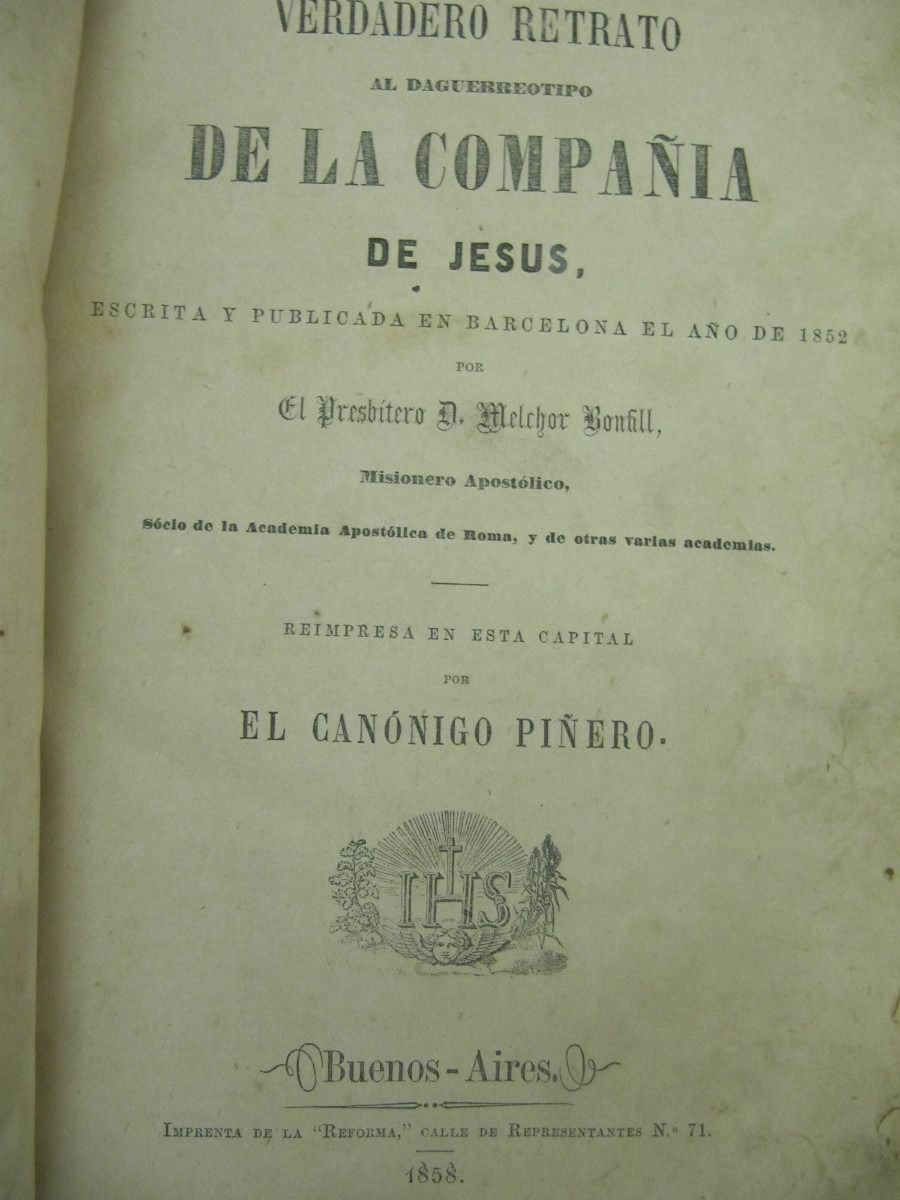 VERDADERO RETRATO

AL DAGUERREOTIPO

DE LA COMPAÑIA

DE JESUS,

ESCRITA Y PUBLICADA EN BARCELONA EL AÑO DE 1852

POR

El Presbítero D. Melchor Bonfill,

Misionero Apostólico,

Sócio de la Academia Apostólica de Roma, y de otras varias academias.

REIMPRESA EN ESTA CAPITAL

POR

EL CANÓNIGO PIÑERO.

IHS

Buenos-Aires.

IMPRENTA DE LA "REFORMA," CALLE DE REPRESENTANTES N.° 71.

1858.